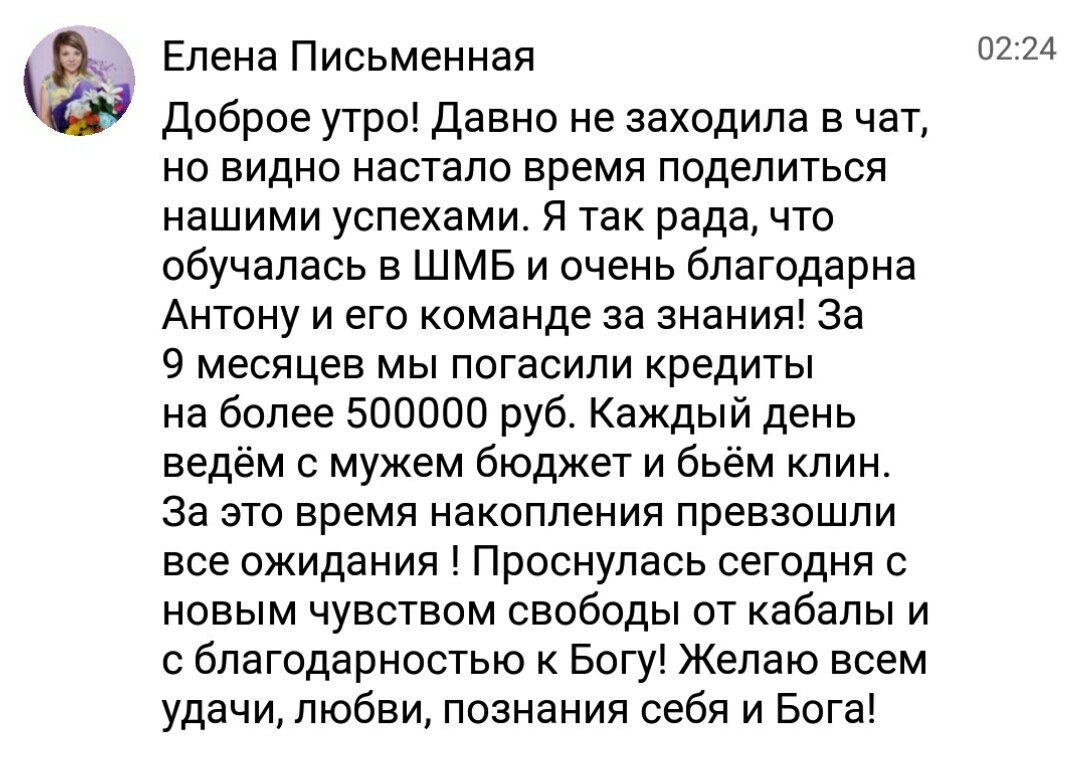 Елена Письменная

02:24

Доброе утро! Давно не заходила в чат, но видно настало время поделиться нашими успехами. Я так рада, что обучалась в ШМБ и очень благодарна Антону и его команде за знания! За 9 месяцев мы погасили кредиты на более 500000 руб. Каждый день ведём с мужем бюджет и бьём клин. За это время накопления превзошли все ожидания ! Проснулась сегодня с новым чувством свободы от кабалы и с благодарностью к Богу! Желаю всем удачи, любви, познания себя и Бога!